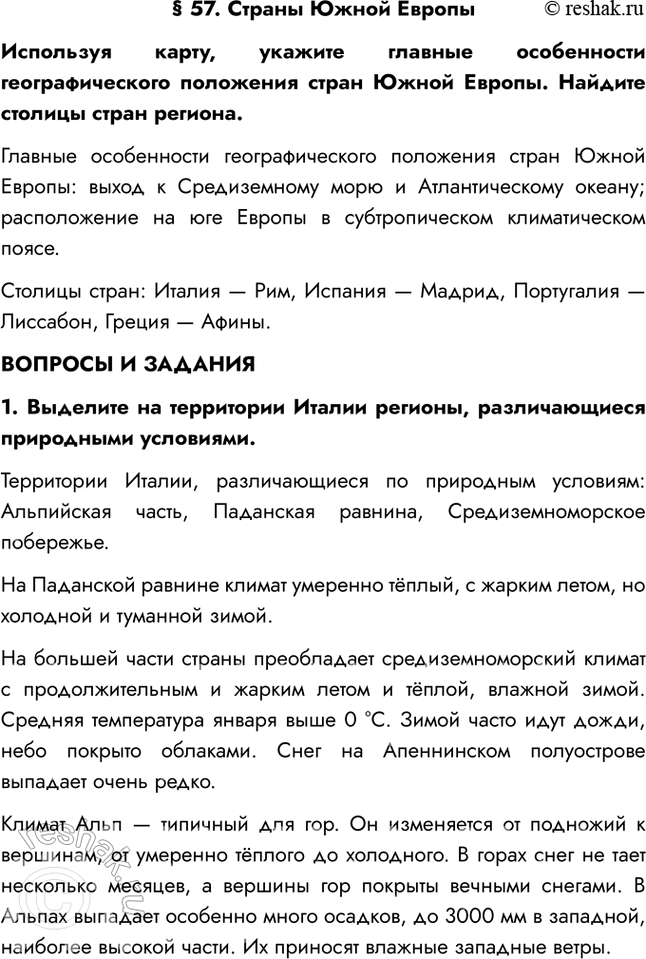 § 57. Страны Южной Европы © reshak.ru

Используя карту, укажите главные особенности географического положения стран Южной Европы. Найдите столицы стран региона.

Главные особенности географического положения стран Южной Европы: выход к Средиземному морю и Атлантическому океану; расположение на юге Европы в субтропическом климатическом поясе.

Столицы стран: Италия — Рим, Испания — Мадрид, Португалия — Лиссабон, Греция — Афины.

ВОПРОСЫ И ЗАДАНИЯ

1. Выделите на территории Италии регионы, различающиеся природными условиями.

Территории Италии, различающиеся по природным условиям: Альпийская часть, Паданская равнина, Средиземноморское побережье.

На Паданской равнине климат умеренно тёплый, с жарким летом, но холодной и туманной зимой.

На большей части страны преобладает средиземноморский климат с продолжительным и жарким летом и тёплой, влажной зимой. Средняя температура января выше 0 °С. Зимой часто идут дожди, небо покрыто облаками. Снег на Апеннинском полуострове выпадает очень редко.

Климат Альп — типичный для гор. Он изменяется от подножий к вершинам, от умеренно тёплого до холодного. В горах снег не тает несколько месяцев, а вершины гор покрыты вечными снегами. В Альпах выпадает особенно много осадков, до 3000 мм в западной, наиболее высокой части. Их приносят влажные западные ветры.

reshak.ru